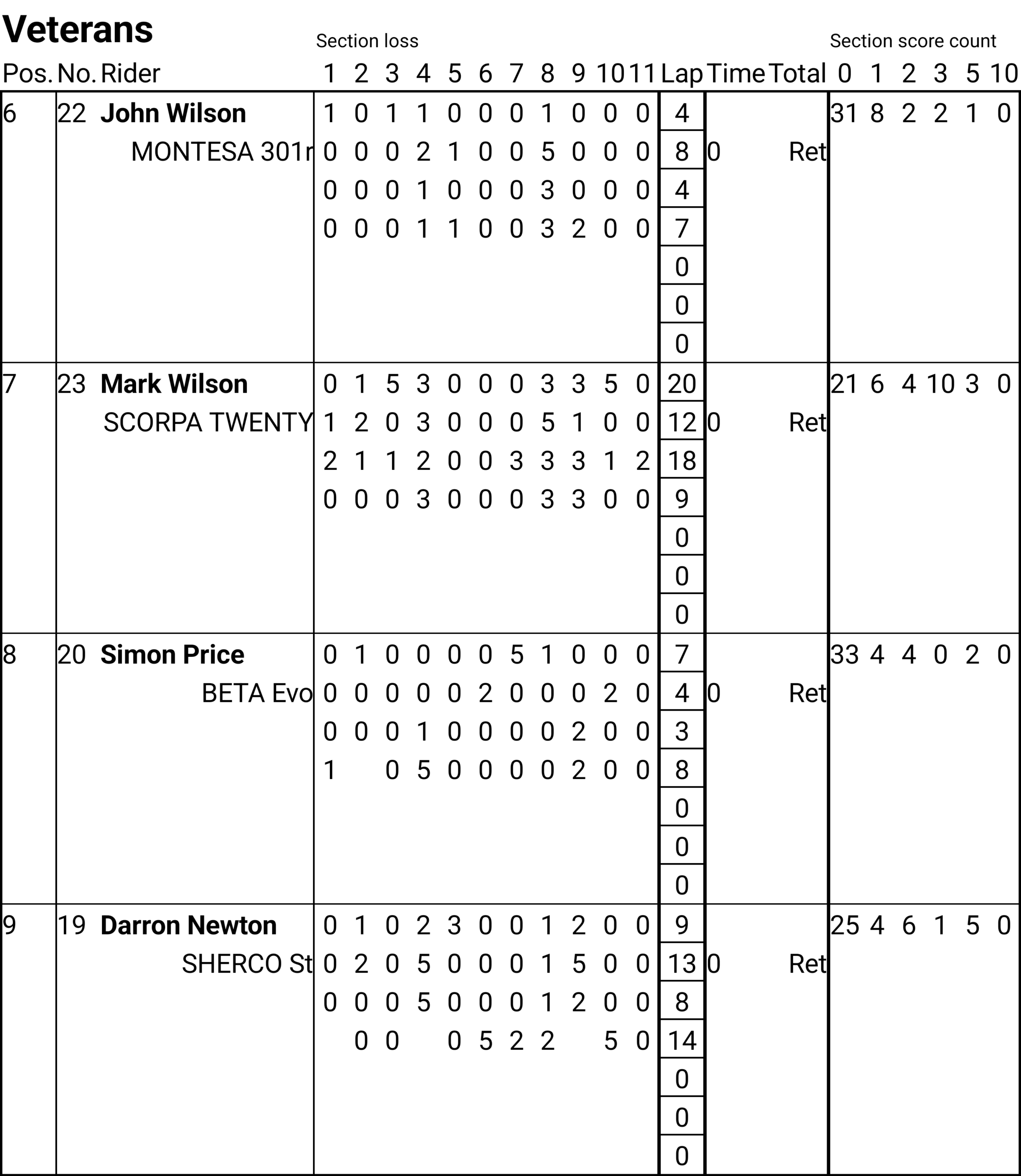 Veterans

Section loss

Section score count

| Pos. | No. | Rider | 1 | 2 | 3 | 4 | 5 | 6 | 7 | 8 | 9 | 10 | 11 | Lap | Time | Total | 0 | 1 | 2 | 3 | 5 | 10 |
|---|---|---|---|---|---|---|---|---|---|---|---|---|---|---|---|---|---|---|---|---|---|---|
| 6 | 22 | John Wilson | 1 | 0 | 1 | 1 | 0 | 0 | 0 | 1 | 0 | 0 | 0 | 4 | | | 31 | 8 | 2 | 2 | 1 | 0 |
| | | MONTESA 301r | 0 | 0 | 0 | 2 | 1 | 0 | 0 | 5 | 0 | 0 | 0 | 8 | 0 | Ret | | | | | | |
| | | | 0 | 0 | 0 | 1 | 0 | 0 | 0 | 3 | 0 | 0 | 0 | 4 | | | | | | | | |
| | | | 0 | 0 | 0 | 1 | 1 | 0 | 0 | 3 | 2 | 0 | 0 | 7 | | | | | | | | |
| | | | | | | | | | | | | | | 0 | | | | | | | | |
| | | | | | | | | | | | | | | 0 | | | | | | | | |
| | | | | | | | | | | | | | | 0 | | | | | | | | |
| 7 | 23 | Mark Wilson | 0 | 1 | 5 | 3 | 0 | 0 | 0 | 3 | 3 | 5 | 0 | 20 | | | 21 | 6 | 4 | 10 | 3 | 0 |
| | | SCORPA TWENTY | 1 | 2 | 0 | 3 | 0 | 0 | 0 | 5 | 1 | 0 | 0 | 12 | 0 | Ret | | | | | | |
| | | | 2 | 1 | 1 | 2 | 0 | 0 | 3 | 3 | 3 | 1 | 2 | 18 | | | | | | | | |
| | | | 0 | 0 | 0 | 3 | 0 | 0 | 0 | 3 | 3 | 0 | 0 | 9 | | | | | | | | |
| | | | | | | | | | | | | | | 0 | | | | | | | | |
| | | | | | | | | | | | | | | 0 | | | | | | | | |
| | | | | | | | | | | | | | | 0 | | | | | | | | |
| 8 | 20 | Simon Price | 0 | 1 | 0 | 0 | 0 | 0 | 5 | 1 | 0 | 0 | 0 | 7 | | | 33 | 4 | 4 | 0 | 2 | 0 |
| | | BETA Evo | 0 | 0 | 0 | 0 | 0 | 2 | 0 | 0 | 0 | 2 | 0 | 4 | 0 | Ret | | | | | | |
| | | | 0 | 0 | 0 | 1 | 0 | 0 | 0 | 0 | 2 | 0 | 0 | 3 | | | | | | | | |
| | | | 1 | | 0 | 5 | 0 | 0 | 0 | 0 | 2 | 0 | 0 | 8 | | | | | | | | |
| | | | | | | | | | | | | | | 0 | | | | | | | | |
| | | | | | | | | | | | | | | 0 | | | | | | | | |
| | | | | | | | | | | | | | | 0 | | | | | | | | |
| 9 | 19 | Darron Newton | 0 | 1 | 0 | 2 | 3 | 0 | 0 | 1 | 2 | 0 | 0 | 9 | | | 25 | 4 | 6 | 1 | 5 | 0 |
| | | SHERCO St | 0 | 2 | 0 | 5 | 0 | 0 | 0 | 1 | 5 | 0 | 0 | 13 | 0 | Ret | | | | | | |
| | | | 0 | 0 | 0 | 5 | 0 | 0 | 0 | 1 | 2 | 0 | 0 | 8 | | | | | | | | |
| | | | | 0 | 0 | | 0 | 5 | 2 | 2 | | 5 | 0 | 14 | | | | | | | | |
| | | | | | | | | | | | | | | 0 | | | | | | | | |
| | | | | | | | | | | | | | | 0 | | | | | | | | |
| | | | | | | | | | | | | | | 0 | | | | | | | | |